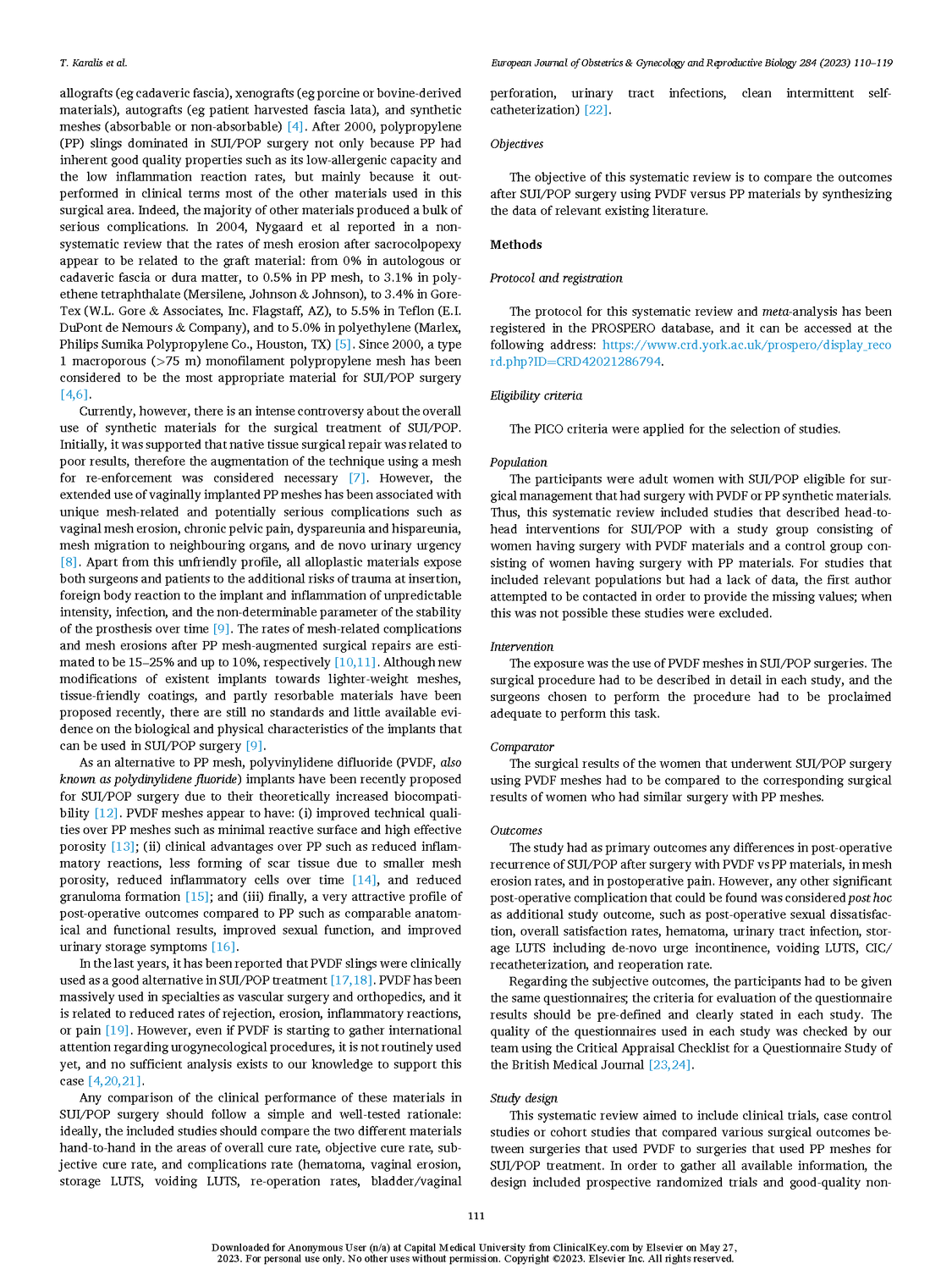 T. Karalis et al.

European Journal of Obstetrics & Gynecology and Reproductive Biology 284 (2023) 110–119

allografts (eg cadaveric fascia), xenografts (eg porcine or bovine-derived materials), autografts (eg patient harvested fascia lata), and synthetic meshes (absorbable or non-absorbable) [4]. After 2000, polypropylene (PP) slings dominated in SUI/POP surgery not only because PP had inherent good quality properties such as its low-allergenic capacity and the low inflammation reaction rates, but mainly because it outperformed in clinical terms most of the other materials used in this surgical area. Indeed, the majority of other materials produced a bulk of serious complications. In 2004, Nygaard et al reported in a non-systematic review that the rates of mesh erosion after sacrocolpopexy appear to be related to the graft material: from 0% in autologous or cadaveric fascia or dura matter, to 0.5% in PP mesh, to 3.1% in polyethene tetraphthalate (Mersilene, Johnson & Johnson), to 3.4% in Gore-Tex (W.L. Gore & Associates, Inc. Flagstaff, AZ), to 5.5% in Teflon (E.I. DuPont de Nemours & Company), and to 5.0% in polyethylene (Marlex, Philips Sumika Polypropylene Co., Houston, TX) [5]. Since 2000, a type 1 macroporous (>75 m) monofilament polypropylene mesh has been considered to be the most appropriate material for SUI/POP surgery [4,6].

Currently, however, there is an intense controversy about the overall use of synthetic materials for the surgical treatment of SUI/POP. Initially, it was supported that native tissue surgical repair was related to poor results, therefore the augmentation of the technique using a mesh for re-enforcement was considered necessary [7]. However, the extended use of vaginally implanted PP meshes has been associated with unique mesh-related and potentially serious complications such as vaginal mesh erosion, chronic pelvic pain, dyspareunia and hispareunia, mesh migration to neighbouring organs, and de novo urinary urgency [8]. Apart from this unfriendly profile, all alloplastic materials expose both surgeons and patients to the additional risks of trauma at insertion, foreign body reaction to the implant and inflammation of unpredictable intensity, infection, and the non-determinable parameter of the stability of the prosthesis over time [9]. The rates of mesh-related complications and mesh erosions after PP mesh-augmented surgical repairs are estimated to be 15–25% and up to 10%, respectively [10,11]. Although new modifications of existent implants towards lighter-weight meshes, tissue-friendly coatings, and partly resorbable materials have been proposed recently, there are still no standards and little available evidence on the biological and physical characteristics of the implants that can be used in SUI/POP surgery [9].

As an alternative to PP mesh, polyvinylidene difluoride (PVDF, also known as polydinylidene fluoride) implants have been recently proposed for SUI/POP surgery due to their theoretically increased biocompatibility [12]. PVDF meshes appear to have: (i) improved technical qualities over PP meshes such as minimal reactive surface and high effective porosity [13]; (ii) clinical advantages over PP such as reduced inflammatory reactions, less forming of scar tissue due to smaller mesh porosity, reduced inflammatory cells over time [14], and reduced granuloma formation [15]; and (iii) finally, a very attractive profile of post-operative outcomes compared to PP such as comparable anatomical and functional results, improved sexual function, and improved urinary storage symptoms [16].

In the last years, it has been reported that PVDF slings were clinically used as a good alternative in SUI/POP treatment [17,18]. PVDF has been massively used in specialties as vascular surgery and orthopedics, and it is related to reduced rates of rejection, erosion, inflammatory reactions, or pain [19]. However, even if PVDF is starting to gather international attention regarding urogynecological procedures, it is not routinely used yet, and no sufficient analysis exists to our knowledge to support this case [4,20,21].

Any comparison of the clinical performance of these materials in SUI/POP surgery should follow a simple and well-tested rationale: ideally, the included studies should compare the two different materials hand-to-hand in the areas of overall cure rate, objective cure rate, subjective cure rate, and complications rate (hematoma, vaginal erosion, storage LUTS, voiding LUTS, re-operation rates, bladder/vaginal perforation, urinary tract infections, clean intermittent self-catheterization) [22].

Objectives

The objective of this systematic review is to compare the outcomes after SUI/POP surgery using PVDF versus PP materials by synthesizing the data of relevant existing literature.

Methods

Protocol and registration

The protocol for this systematic review and meta-analysis has been registered in the PROSPERO database, and it can be accessed at the following address: https://www.crd.york.ac.uk/prospero/display_record.php?ID=CRD42021286794.

Eligibility criteria

The PICO criteria were applied for the selection of studies.

Population
The participants were adult women with SUI/POP eligible for surgical management that had surgery with PVDF or PP synthetic materials. Thus, this systematic review included studies that described head-to-head interventions for SUI/POP with a study group consisting of women having surgery with PVDF materials and a control group consisting of women having surgery with PP materials. For studies that included relevant populations but had a lack of data, the first author attempted to be contacted in order to provide the missing values; when this was not possible these studies were excluded.

Intervention
The exposure was the use of PVDF meshes in SUI/POP surgeries. The surgical procedure had to be described in detail in each study, and the surgeons chosen to perform the procedure had to be proclaimed adequate to perform this task.

Comparator
The surgical results of the women that underwent SUI/POP surgery using PVDF meshes had to be compared to the corresponding surgical results of women who had similar surgery with PP meshes.

Outcomes
The study had as primary outcomes any differences in post-operative recurrence of SUI/POP after surgery with PVDF vs PP materials, in mesh erosion rates, and in postoperative pain. However, any other significant post-operative complication that could be found was considered post hoc as additional study outcome, such as post-operative sexual dissatisfaction, overall satisfaction rates, hematoma, urinary tract infection, storage LUTS including de-novo urge incontinence, voiding LUTS, CIC/recatheterization, and reoperation rate.

Regarding the subjective outcomes, the participants had to be given the same questionnaires; the criteria for evaluation of the questionnaire results should be pre-defined and clearly stated in each study. The quality of the questionnaires used in each study was checked by our team using the Critical Appraisal Checklist for a Questionnaire Study of the British Medical Journal [23,24].

Study design
This systematic review aimed to include clinical trials, case control studies or cohort studies that compared various surgical outcomes between surgeries that used PVDF to surgeries that used PP meshes for SUI/POP treatment. In order to gather all available information, the design included prospective randomized trials and good-quality non-

111

Downloaded for Anonymous User (n/a) at Capital Medical University from ClinicalKey.com by Elsevier on May 27, 2023. For personal use only. No other uses without permission. Copyright ©2023. Elsevier Inc. All rights reserved.